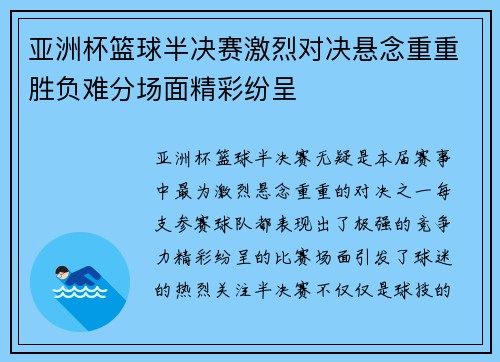 亚洲杯篮球半决赛激烈对决悬念重重胜负难分场面精彩纷呈

亚洲杯篮球半决赛无疑是本届赛事中最为激烈悬念重重的对决之一每支参赛球队都表现出了极强的竞争力精彩纷呈的比赛场面引发了球迷的热烈关注半决赛不仅仅是球技的